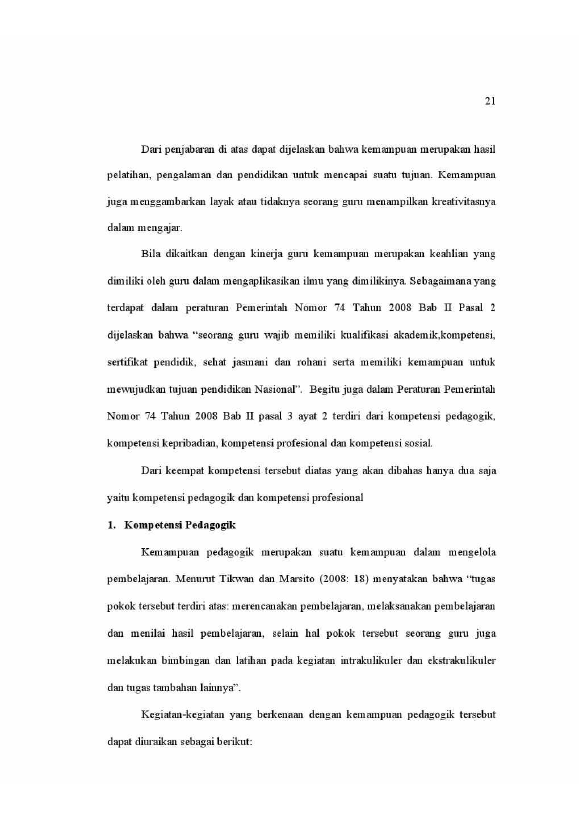 21

Dari penjabaran di atas dapat dijelaskan bahwa kemampuan merupakan hasil pelatihan, pengalaman dan pendidikan untuk mencapai suatu tujuan. Kemampuan juga menggambarkan layak atau tidaknya seorang guru menampilkan kreativitasnya dalam mengajar.

Bila dikaitkan dengan kinerja guru kemampuan merupakan keahlian yang dimiliki oleh guru dalam mengaplikasikan ilmu yang dimilikinya. Sebagaimana yang terdapat dalam peraturan Pemerintah Nomor 74 Tahun 2008 Bab II Pasal 2 dijelaskan bahwa "seorang guru wajib memiliki kualifikasi akademik,kompetensi, sertifikat pendidik, sehat jasmani dan rohani serta memiliki kemampuan untuk mewujudkan tujuan pendidikan Nasional". Begitu juga dalam Peraturan Pemerintah Nomor 74 Tahun 2008 Bab II pasal 3 ayat 2 terdiri dari kompetensi pedagogik, kompetensi kepribadian, kompetensi profesional dan kompetensi sosial.

Dari keempat kompetensi tersebut diatas yang akan dibahas hanya dua saja yaitu kompetensi pedagogik dan kompetensi profesional

1. Kompetensi Pedagogik

Kemampuan pedagogik merupakan suatu kemampuan dalam mengelola pembelajaran. Menurut Tikwan dan Marsito (2008: 18) menyatakan bahwa "tugas pokok tersebut terdiri atas: merencanakan pembelajaran, melaksanakan pembelajaran dan menilai hasil pembelajaran, selain hal pokok tersebut seorang guru juga melakukan bimbingan dan latihan pada kegiatan intrakulikuler dan ekstrakulikuler dan tugas tambahan lainnya".

Kegiatan-kegiatan yang berkenaan dengan kemampuan pedagogik tersebut dapat diuraikan sebagai berikut: